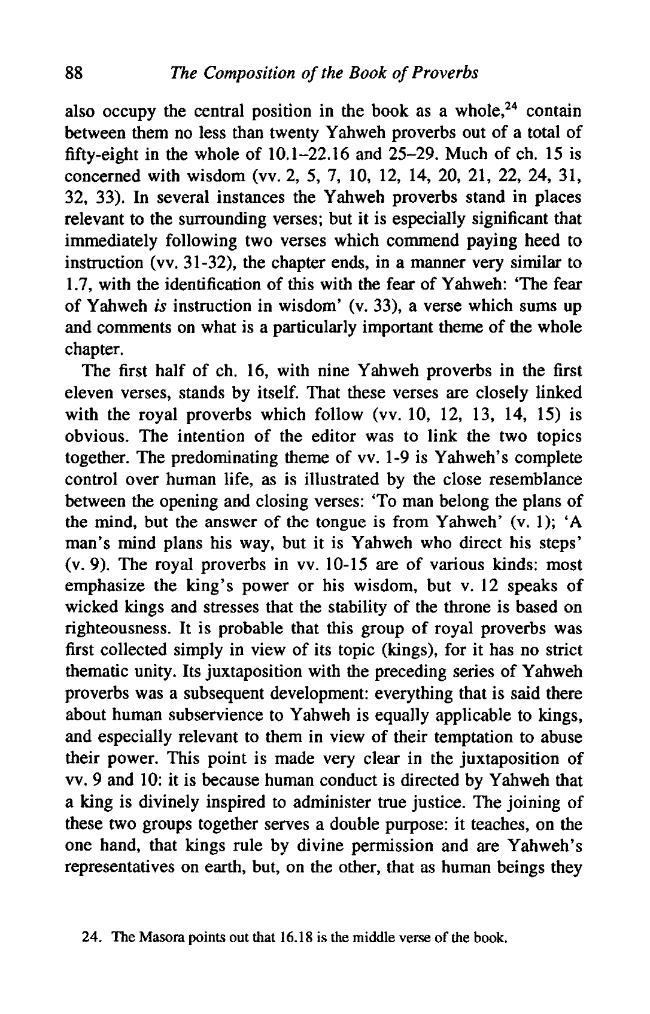 88 The Composition of the Book of Proverbs

also occupy the central position in the book as a whole,$^{24}$ contain between them no less than twenty Yahweh proverbs out of a total of fifty-eight in the whole of 10.1–22.16 and 25–29. Much of ch. 15 is concerned with wisdom (vv. 2, 5, 7, 10, 12, 14, 20, 21, 22, 24, 31, 32, 33). In several instances the Yahweh proverbs stand in places relevant to the surrounding verses; but it is especially significant that immediately following two verses which commend paying heed to instruction (vv. 31-32), the chapter ends, in a manner very similar to 1.7, with the identification of this with the fear of Yahweh: 'The fear of Yahweh is instruction in wisdom' (v. 33), a verse which sums up and comments on what is a particularly important theme of the whole chapter.

The first half of ch. 16, with nine Yahweh proverbs in the first eleven verses, stands by itself. That these verses are closely linked with the royal proverbs which follow (vv. 10, 12, 13, 14, 15) is obvious. The intention of the editor was to link the two topics together. The predominating theme of vv. 1-9 is Yahweh's complete control over human life, as is illustrated by the close resemblance between the opening and closing verses: 'To man belong the plans of the mind, but the answer of the tongue is from Yahweh' (v. 1); 'A man's mind plans his way, but it is Yahweh who direct his steps' (v. 9). The royal proverbs in vv. 10-15 are of various kinds: most emphasize the king's power or his wisdom, but v. 12 speaks of wicked kings and stresses that the stability of the throne is based on righteousness. It is probable that this group of royal proverbs was first collected simply in view of its topic (kings), for it has no strict thematic unity. Its juxtaposition with the preceding series of Yahweh proverbs was a subsequent development: everything that is said there about human subservience to Yahweh is equally applicable to kings, and especially relevant to them in view of their temptation to abuse their power. This point is made very clear in the juxtaposition of vv. 9 and 10: it is because human conduct is directed by Yahweh that a king is divinely inspired to administer true justice. The joining of these two groups together serves a double purpose: it teaches, on the one hand, that kings rule by divine permission and are Yahweh's representatives on earth, but, on the other, that as human beings they

24. The Masora points out that 16.18 is the middle verse of the book.